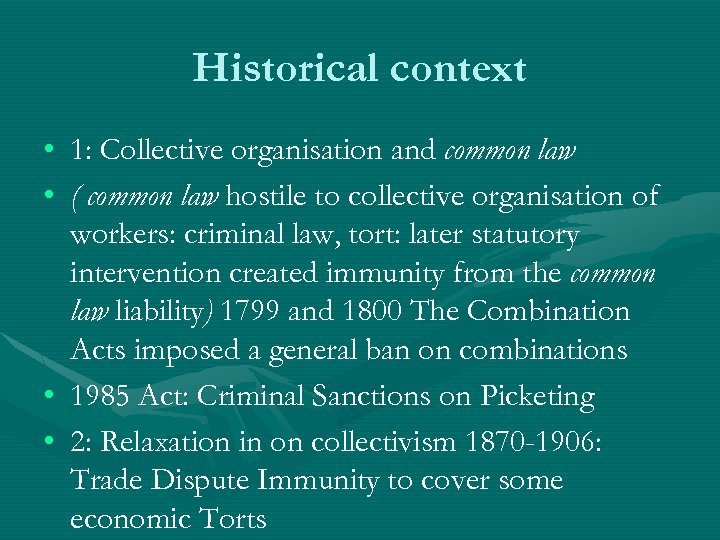 Historical context

• 1: Collective organisation and common law

• ( common law hostile to collective organisation of workers: criminal law, tort: later statutory intervention created immunity from the common law liability) 1799 and 1800 The Combination Acts imposed a general ban on combinations

• 1985 Act: Criminal Sanctions on Picketing

• 2: Relaxation in on collectivism 1870-1906: Trade Dispute Immunity to cover some economic Torts